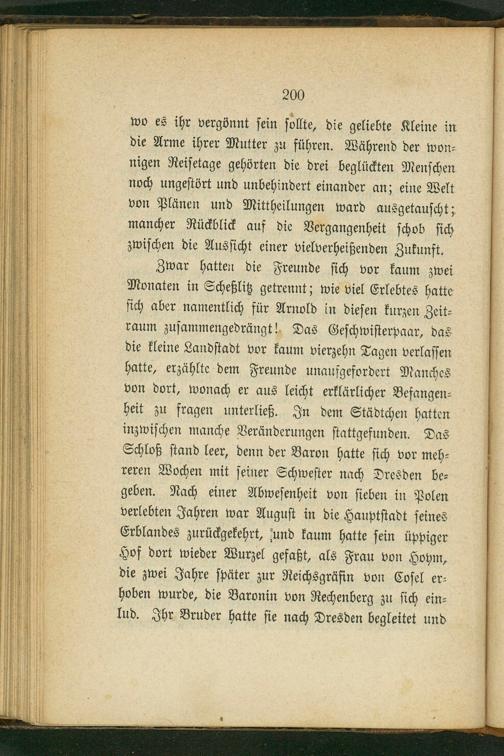 200

wo es ihr vergönnt sein sollte, die geliebte Kleine in die Arme ihrer Mutter zu führen. Während der wonnigen Reisetage gehörten die drei beglückten Menschen noch ungestört und unbehindert einander an; eine Welt von Plänen und Mittheilungen ward ausgetauscht; mancher Rückblick auf die Vergangenheit schob sich zwischen die Aussicht einer vielverheißenden Zukunft.

Zwar hatten die Freunde sich vor kaum zwei Monaten in Scheßlitz getrennt; wie viel Erlebtes hatte sich aber namentlich für Arnold in diesen kurzen Zeitraum zusammengedrängt! Das Geschwisterpaar, das die kleine Landstadt vor kaum vierzehn Tagen verlassen hatte, erzählte dem Freunde unaufgefordert Manches von dort, wonach er aus leicht erklärlicher Befangenheit zu fragen unterließ. In dem Städtchen hatten inzwischen manche Veränderungen stattgefunden. Das Schloß stand leer, denn der Baron hatte sich vor mehreren Wochen mit seiner Schwester nach Dresden begeben. Nach einer Abwesenheit von sieben in Polen verlebten Jahren war August in die Hauptstadt seines Erblandes zurückgekehrt, und kaum hatte sein üppiger Hof dort wieder Wurzel gefaßt, als Frau von Hoym, die zwei Jahre später zur Reichsgräfin von Cosel erhoben wurde, die Baronin von Rechenberg zu sich einlud. Ihr Bruder hatte sie nach Dresden begleitet und